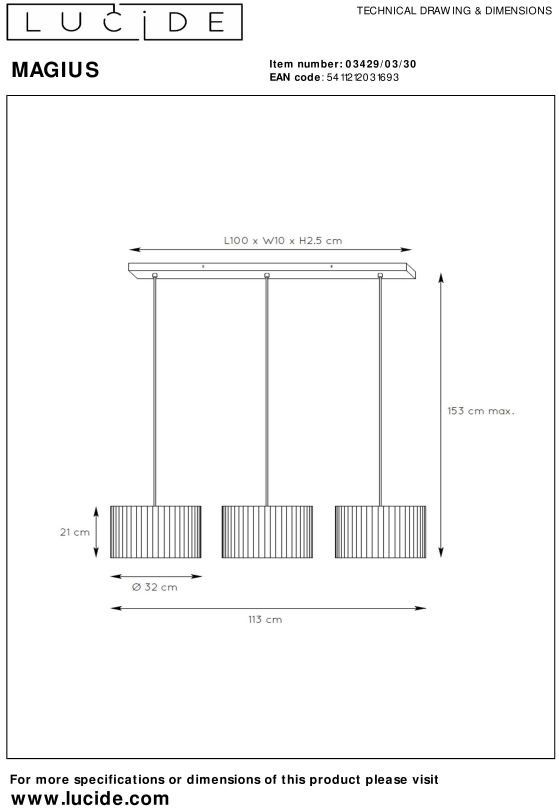 LUCIDE

TECHNICAL DRAWING & DIMENSIONS

MAGIUS

Item number: 03429/03/30
EAN code: 5411212031693

L100 x W10 x H2.5 cm

153 cm max.

21 cm

Ø 32 cm

113 cm

For more specifications or dimensions of this product please visit
www.lucide.com